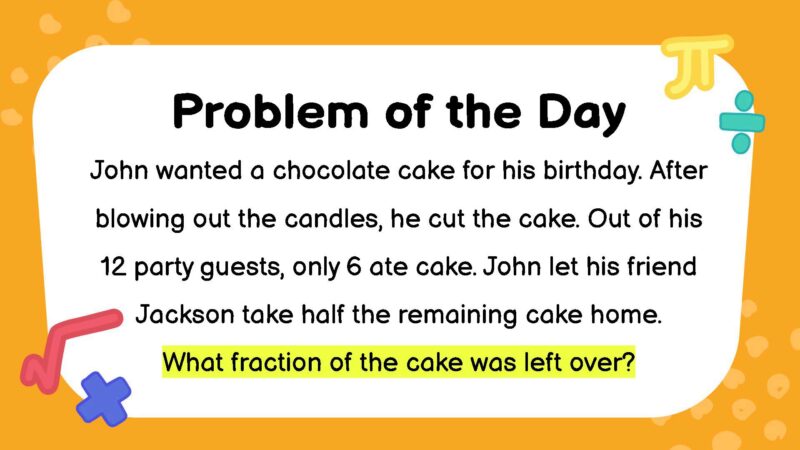 Problem of the Day

John wanted a chocolate cake for his birthday. After blowing out the candles, he cut the cake. Out of his 12 party guests, only 6 ate cake. John let his friend Jackson take half the remaining cake home.

What fraction of the cake was left over?